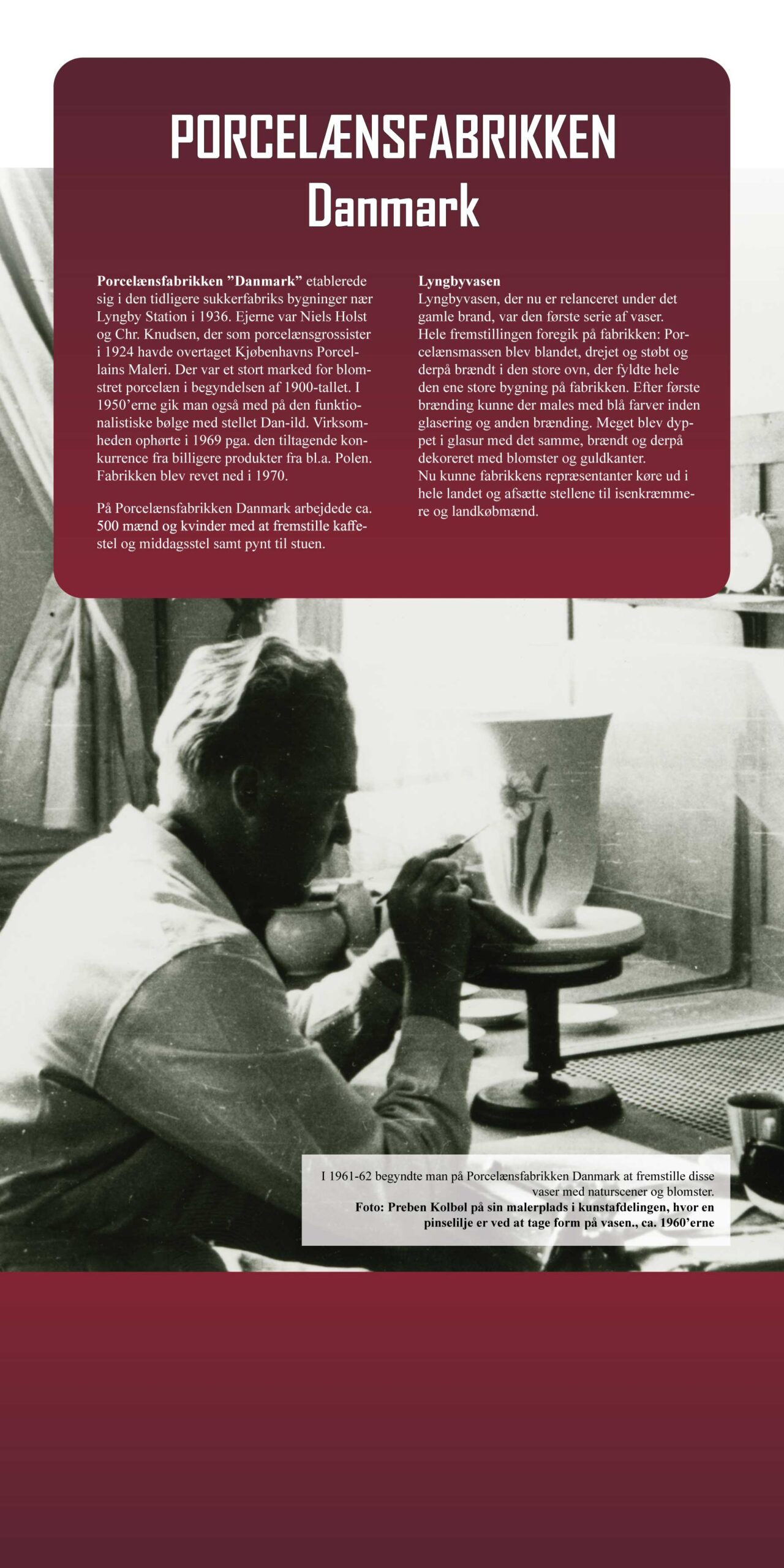 PORCELÆNSFABRIKKEN
Danmark

Porcelænsfabrikken ”Danmark” etablerede sig i den tidligere sukkerfabriks bygninger nær Lyngby Station i 1936. Ejerne var Niels Holst og Chr. Knudsen, der som porcelænsgrossister i 1924 havde overtaget Kjøbenhavns Porcellains Maleri. Der var et stort marked for blomstret porcelæn i begyndelsen af 1900-tallet. I 1950’erne gik man også med på den funktionalistiske bølge med stellet Dan-ild. Virksomheden ophørte i 1969 pga. den tiltagende konkurrence fra billigere produkter fra bl.a. Polen. Fabrikken blev revet ned i 1970.

På Porcelænsfabrikken Danmark arbejdede ca. 500 mænd og kvinder med at fremstille kaffestel og middagsstel samt pynt til stuen.

Lyngbyvasen
Lyngbyvasen, der nu er relanceret under det gamle brand, var den første serie af vaser. Hele fremstillingen foregik på fabrikken: Porcelænsmassen blev blandet, drejet og støbt og derpå brændt i den store ovn, der fyldte hele den ene store bygning på fabrikken. Efter første brænding kunne der males med blå farver inden glasering og anden brænding. Meget blev dyppet i glasur med det samme, brændt og derpå dekoreret med blomster og guldkanter.
Nu kunne fabrikkens repræsentanter køre ud i hele landet og afsætte stellene til isenkræmmere og landkøbmænd.

I 1961-62 begyndte man på Porcelænsfabrikken Danmark at fremstille disse vaser med naturscener og blomster.
Foto: Preben Kolbøl på sin malerplads i kunstafdelingen, hvor en pinselilje er ved at tage form på vasen., ca. 1960’erne